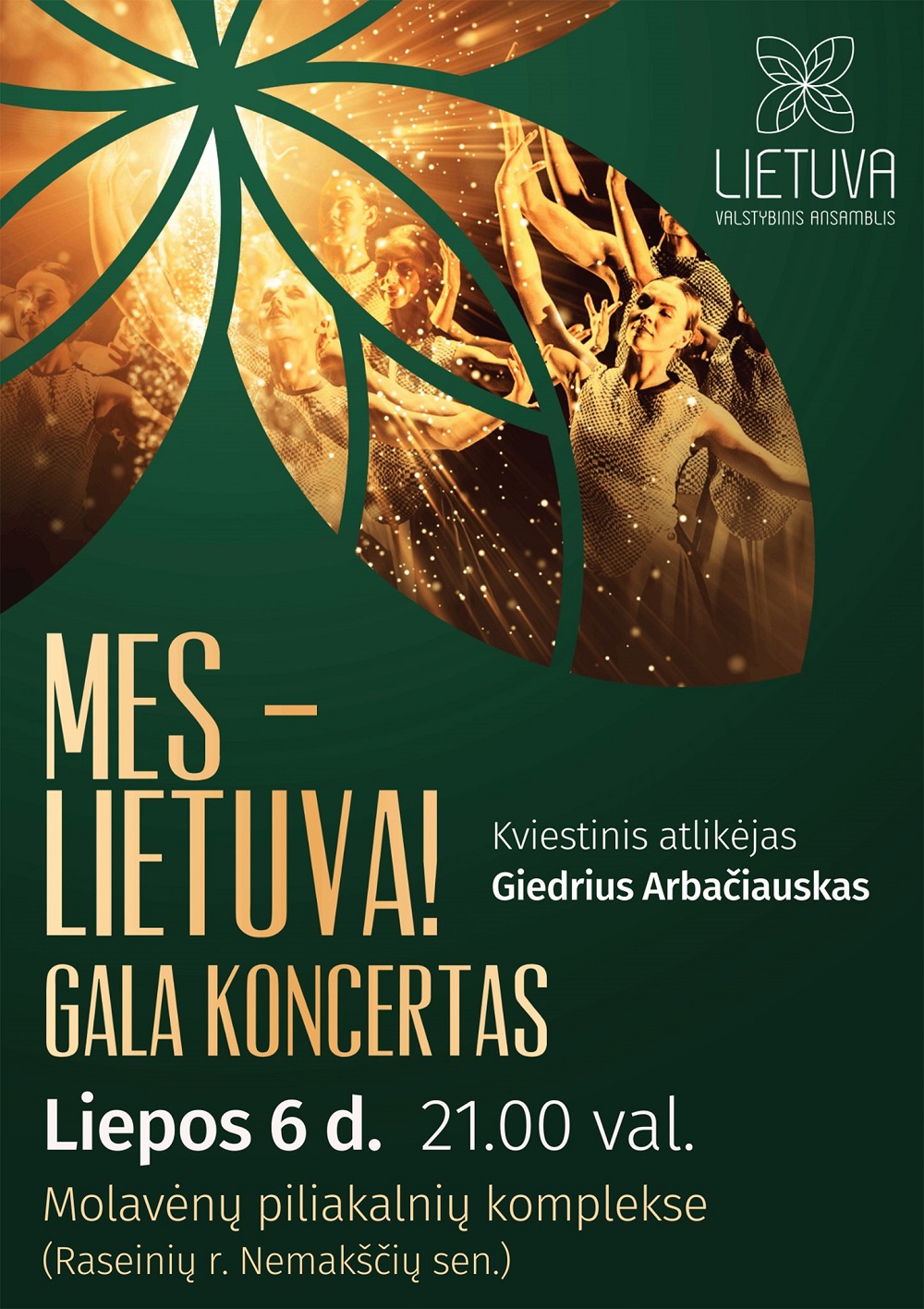 LIETUVA
VALSTYBINIS ANSAMBLIS

MES –
LIETUVA!
GALA KONCERTAS

Kviestinis atlikėjas
Giedrius Arbačiauskas

Liepos 6 d. 21.00 val.

Molavėnų piliakalnių komplekse
(Raseinių r. Nemakščių sen.)